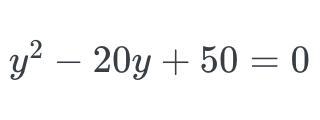 $y^2 - 20y + 50 = 0$